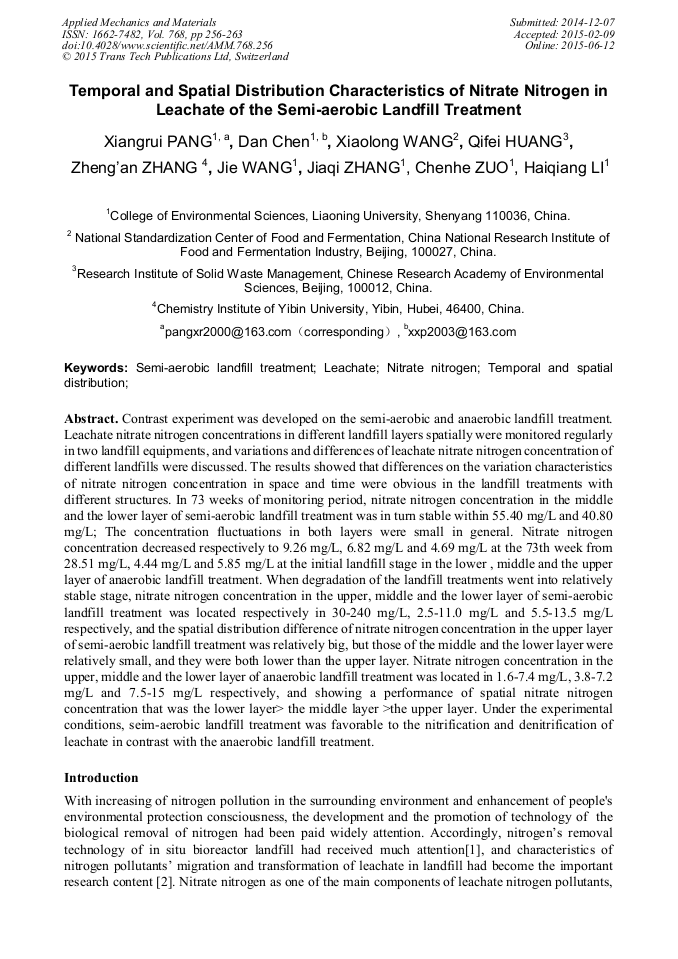 Applied Mechanics and Materials
ISSN: 1662-7482, Vol. 768, pp 256-263
doi:10.4028/www.scientific.net/AMM.768.256
© 2015 Trans Tech Publications Ltd, Switzerland

Submitted: 2014-12-07
Accepted: 2015-02-09
Online: 2015-06-12

Temporal and Spatial Distribution Characteristics of Nitrate Nitrogen in Leachate of the Semi-aerobic Landfill Treatment

Xiangrui PANG$^{1, a}$, Dan Chen$^{1, b}$, Xiaolong WANG$^{2}$, Qifei HUANG$^{3}$, Zheng'an ZHANG $^{4}$, Jie WANG$^{1}$, Jiaqi ZHANG$^{1}$, Chenhe ZUO$^{1}$, Haiqiang LI$^{1}$

$^{1}$College of Environmental Sciences, Liaoning University, Shenyang 110036, China.

$^{2}$ National Standardization Center of Food and Fermentation, China National Research Institute of Food and Fermentation Industry, Beijing, 100027, China.

$^{3}$Research Institute of Solid Waste Management, Chinese Research Academy of Environmental Sciences, Beijing, 100012, China.

$^{4}$Chemistry Institute of Yibin University, Yibin, Hubei, 46400, China.

$^{a}$pangxr2000@163.com（corresponding）, $^{b}$xxp2003@163.com

Keywords: Semi-aerobic landfill treatment; Leachate; Nitrate nitrogen; Temporal and spatial distribution;

Abstract. Contrast experiment was developed on the semi-aerobic and anaerobic landfill treatment. Leachate nitrate nitrogen concentrations in different landfill layers spatially were monitored regularly in two landfill equipments, and variations and differences of leachate nitrate nitrogen concentration of different landfills were discussed. The results showed that differences on the variation characteristics of nitrate nitrogen concentration in space and time were obvious in the landfill treatments with different structures. In 73 weeks of monitoring period, nitrate nitrogen concentration in the middle and the lower layer of semi-aerobic landfill treatment was in turn stable within 55.40 mg/L and 40.80 mg/L; The concentration fluctuations in both layers were small in general. Nitrate nitrogen concentration decreased respectively to 9.26 mg/L, 6.82 mg/L and 4.69 mg/L at the 73th week from 28.51 mg/L, 4.44 mg/L and 5.85 mg/L at the initial landfill stage in the lower , middle and the upper layer of anaerobic landfill treatment. When degradation of the landfill treatments went into relatively stable stage, nitrate nitrogen concentration in the upper, middle and the lower layer of semi-aerobic landfill treatment was located respectively in 30-240 mg/L, 2.5-11.0 mg/L and 5.5-13.5 mg/L respectively, and the spatial distribution difference of nitrate nitrogen concentration in the upper layer of semi-aerobic landfill treatment was relatively big, but those of the middle and the lower layer were relatively small, and they were both lower than the upper layer. Nitrate nitrogen concentration in the upper, middle and the lower layer of anaerobic landfill treatment was located in 1.6-7.4 mg/L, 3.8-7.2 mg/L and 7.5-15 mg/L respectively, and showing a performance of spatial nitrate nitrogen concentration that was the lower layer> the middle layer >the upper layer. Under the experimental conditions, seim-aerobic landfill treatment was favorable to the nitrification and denitrification of leachate in contrast with the anaerobic landfill treatment.

Introduction

With increasing of nitrogen pollution in the surrounding environment and enhancement of people's environmental protection consciousness, the development and the promotion of technology of the biological removal of nitrogen had been paid widely attention. Accordingly, nitrogen's removal technology of in situ bioreactor landfill had received much attention[1], and characteristics of nitrogen pollutants' migration and transformation of leachate in landfill had become the important research content [2]. Nitrate nitrogen as one of the main components of leachate nitrogen pollutants,